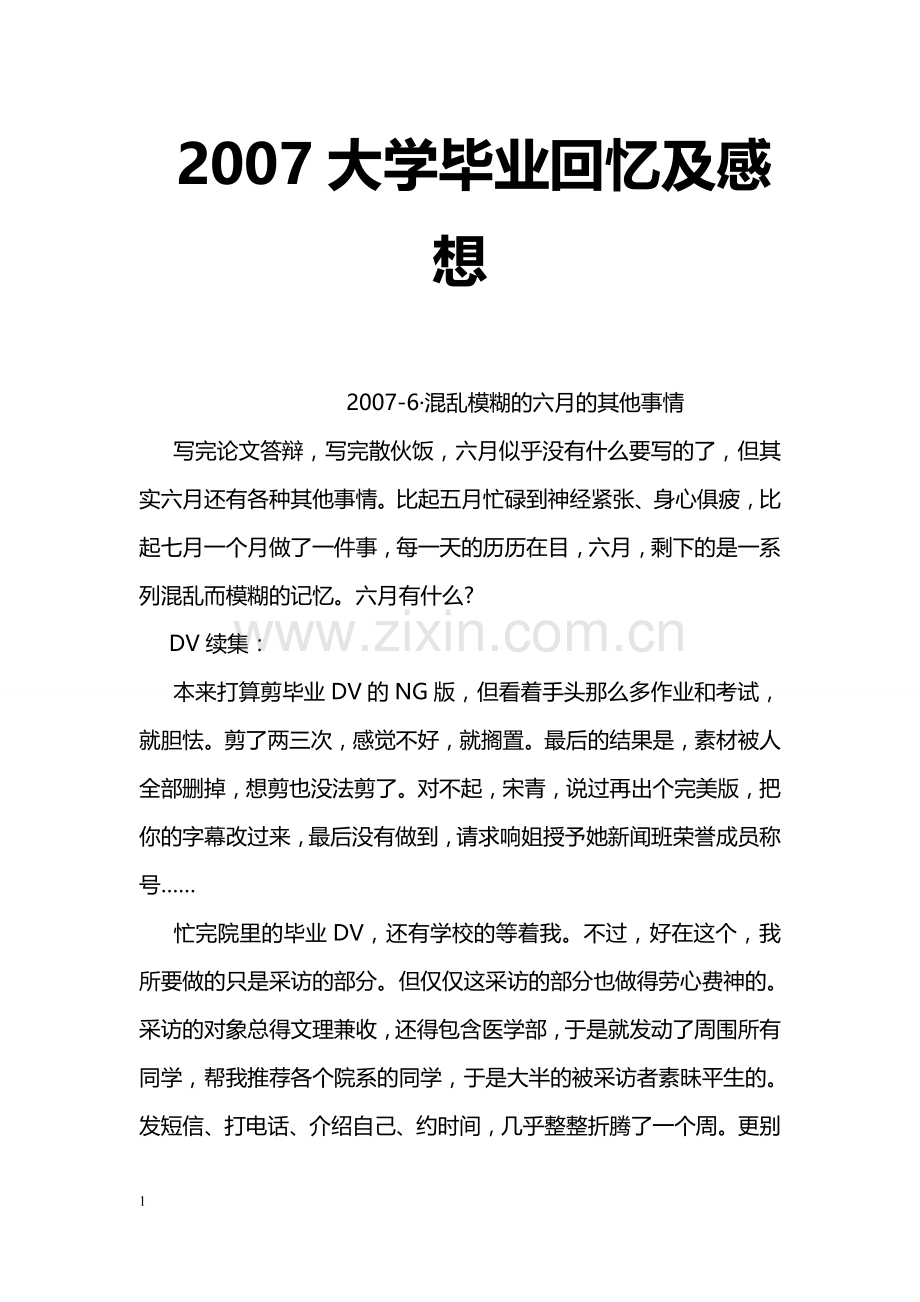 2007大学毕业回忆及感想

2007-6·混乱模糊的六月的其他事情

写完论文答辩，写完散伙饭，六月似乎没有什么要写的了，但其实六月还有各种其他事情。比起五月忙碌到神经紧张、身心俱疲，比起七月一个月做了一件事，每一天的历历在目，六月，剩下的是一系列混乱而模糊的记忆。六月有什么?

DV续集：

本来打算剪毕业DV的NG版，但看着手头那么多作业和考试，就胆怯。剪了两三次，感觉不好，就搁置。最后的结果是，素材被人全部删掉，想剪也没法剪了。对不起，宋青，说过再出个完美版，把你的字幕改过来，最后没有做到，请求响姐授予她新闻班荣誉成员称号……

忙完院里的毕业DV，还有学校的等着我。不过，好在这个，我所要做的只是采访的部分。但仅仅这采访的部分也做得劳心费神的。采访的对象总得文理兼收，还得包含医学部，于是就发动了周围所有同学，帮我推荐各个院系的同学，于是大半的被采访者素昧平生的。发短信、打电话、介绍自己、约时间，几乎整整折腾了一个周。更别

1

www.zixin.com.cn